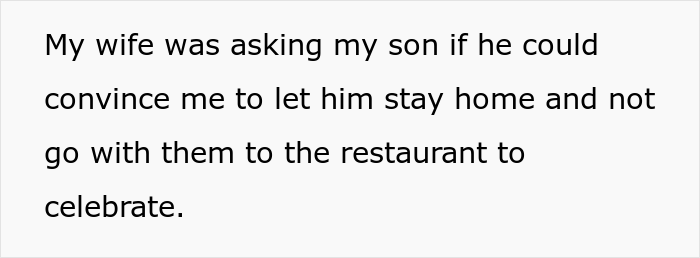 My wife was asking my son if he could convince me to let him stay home and not go with them to the restaurant to celebrate.